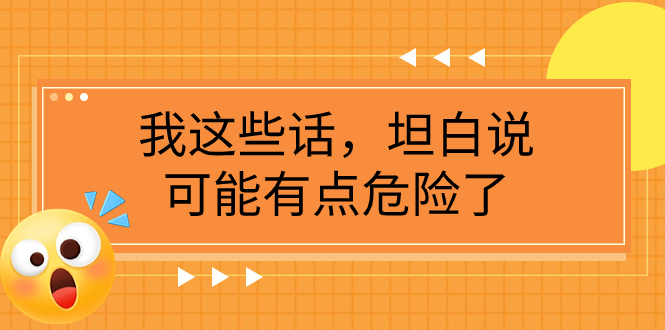 我这些话，坦白说
可能有点危险了